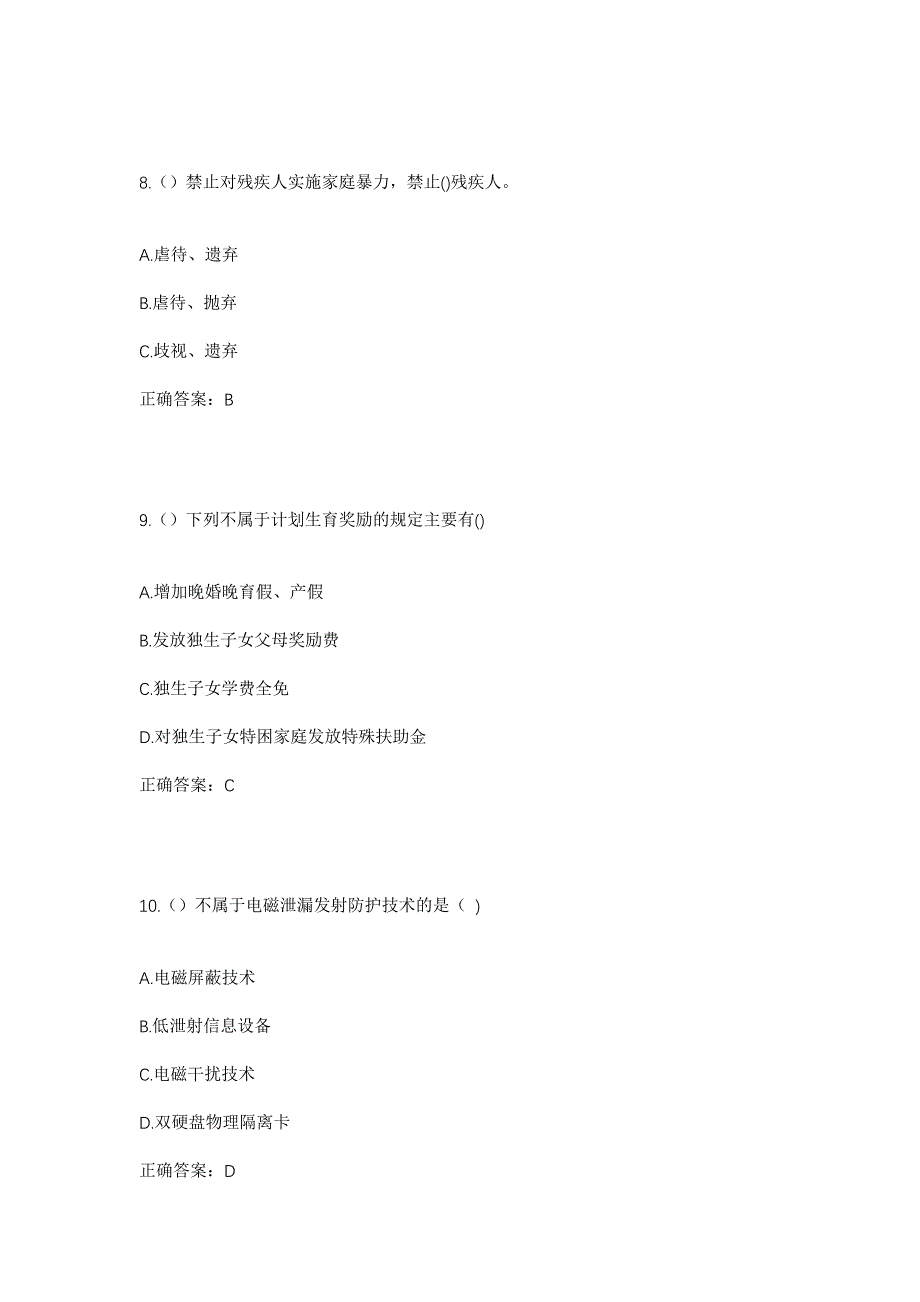 8.（）禁止对残疾人实施家庭暴力，禁止()残疾人。

A.虐待、遗弃

B.虐待、抛弃

C.歧视、遗弃

正确答案：B

9.（）下列不属于计划生育奖励的规定主要有()

A.增加晚婚晚育假、产假

B.发放独生子女父母奖励费

C.独生子女学费全免

D.对独生子女特困家庭发放特殊扶助金

正确答案：C

10.（）不属于电磁泄漏发射防护技术的是（ ）

A.电磁屏蔽技术

B.低泄射信息设备

C.电磁干扰技术

D.双硬盘物理隔离卡

正确答案：D